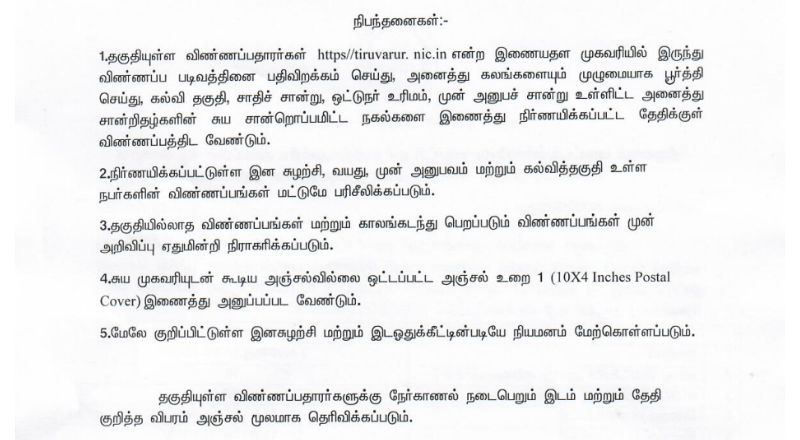 நிபந்தனைகள்:-

1.தகுதியுள்ள விண்ணப்பதாரர்கள் https//tiruvarur. nic.in என்ற இணையதள முகவரியில் இருந்து விண்ணப்ப படிவத்தினை பதிவிறக்கம் செய்து, அனைத்து கலங்களையும் முழுமையாக பூர்த்தி செய்து, கல்வி தகுதி, சாதிச் சான்று, ஒட்டுநர் உரிமம், முன் அனுபச் சான்று உள்ளிட்ட அனைத்து சான்றிதழ்களின் சுய சான்றொப்பமிட்ட நகல்களை இணைத்து நிர்ணயிக்கப்பட்ட தேதிக்குள் விண்ணப்பத்திட வேண்டும்.

2.நிர்ணயிக்கப்பட்டுள்ள இன சுழற்சி, வயது, முன் அனுபவம் மற்றும் கல்வித்தகுதி உள்ள நபர்களின் விண்ணப்பங்கள் மட்டுமே பரிசீலிக்கப்படும்.

3.தகுதியில்லாத விண்ணப்பங்கள் மற்றும் காலங்கடந்து பெறப்படும் விண்ணப்பங்கள் முன் அறிவிப்பு ஏதுமின்றி நிராகரிக்கப்படும்.

4.சுய முகவரியுடன் கூடிய அஞ்சல்வில்லை ஒட்டப்பட்ட அஞ்சல் உறை 1 (10X4 Inches Postal Cover) இணைத்து அனுப்பப்பட வேண்டும்.

5.மேலே குறிப்பிட்டுள்ள இனசுழற்சி மற்றும் இடஒதுக்கீட்டின்படியே நியமனம் மேற்கொள்ளப்படும்.

தகுதியுள்ள விண்ணப்பதாரர்களுக்கு நேர்காணல் நடைபெறும் இடம் மற்றும் தேதி குறித்த விபரம் அஞ்சல் மூலமாக தெரிவிக்கப்படும்.